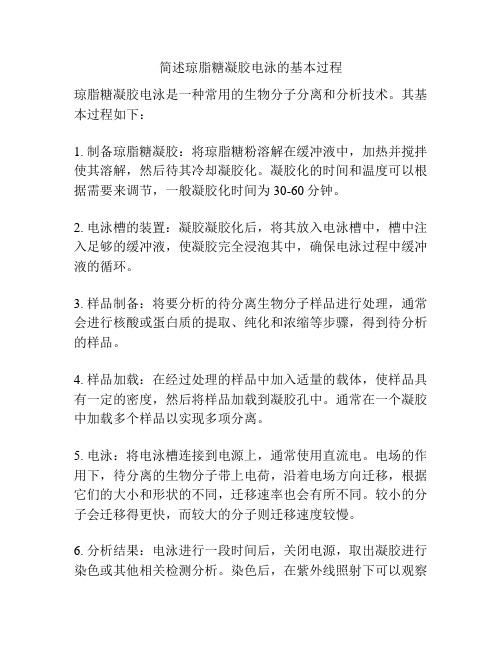 简述琼脂糖凝胶电泳的基本过程

琼脂糖凝胶电泳是一种常用的生物分子分离和分析技术。其基本过程如下：

1. 制备琼脂糖凝胶：将琼脂糖粉溶解在缓冲液中，加热并搅拌使其溶解，然后待其冷却凝胶化。凝胶化的时间和温度可以根据需要来调节，一般凝胶化时间为 30-60 分钟。

2. 电泳槽的装置：凝胶凝胶化后，将其放入电泳槽中，槽中注入足够的缓冲液，使凝胶完全浸泡其中，确保电泳过程中缓冲液的循环。

3. 样品制备：将要分析的待分离生物分子样品进行处理，通常会进行核酸或蛋白质的提取、纯化和浓缩等步骤，得到待分析的样品。

4. 样品加载：在经过处理的样品中加入适量的载体，使样品具有一定的密度，然后将样品加载到凝胶孔中。通常在一个凝胶中加载多个样品以实现多项分离。

5. 电泳：将电泳槽连接到电源上，通常使用直流电。电场的作用下，待分离的生物分子带上电荷，沿着电场方向迁移，根据它们的大小和形状的不同，迁移速率也会有所不同。较小的分子会迁移得更快，而较大的分子则迁移速度较慢。

6. 分析结果：电泳进行一段时间后，关闭电源，取出凝胶进行染色或其他相关检测分析。染色后，在紫外线照射下可以观察